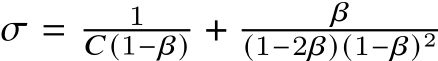 $\sigma = \frac{1}{C(1-\beta)} + \frac{\beta}{(1-2\beta)(1-\beta)^2}$